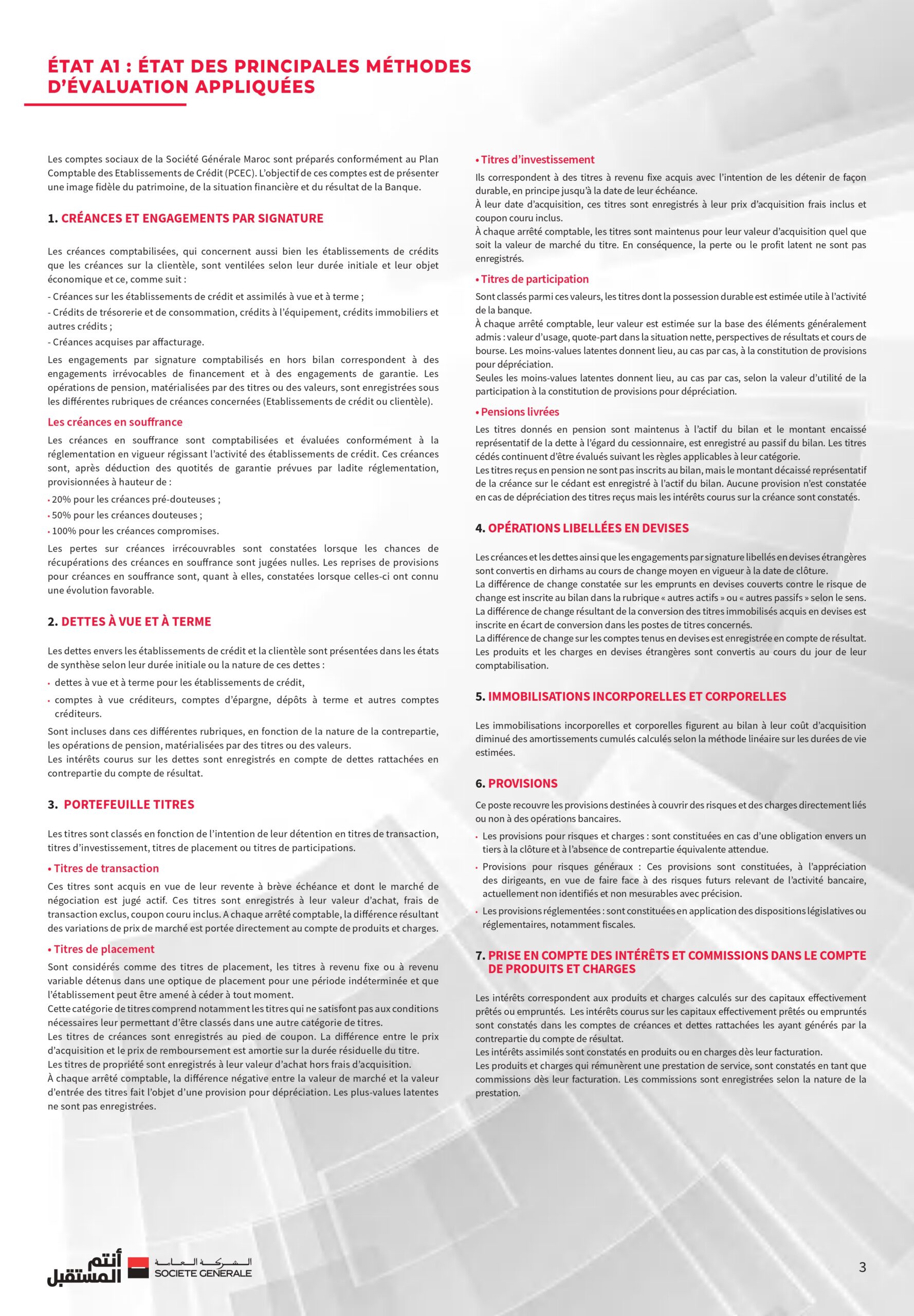 ÉTAT A1 : ÉTAT DES PRINCIPALES MÉTHODES D'ÉVALUATION APPLIQUÉES

Les comptes sociaux de la Société Générale Maroc sont préparés conformément au Plan Comptable des Etablissements de Crédit (PCEC). L'objectif de ces comptes est de présenter une image fidèle du patrimoine, de la situation financière et du résultat de la Banque.

1. CRÉANCES ET ENGAGEMENTS PAR SIGNATURE

Les créances comptabilisées, qui concernent aussi bien les établissements de crédits que les créances sur la clientèle, sont ventilées selon leur durée initiale et leur objet économique et ce, comme suit :
- Créances sur les établissements de crédit et assimilés à vue et à terme ;
- Crédits de trésorerie et de consommation, crédits à l'équipement, crédits immobiliers et autres crédits ;
- Créances acquises par affacturage.
Les engagements par signature comptabilisés en hors bilan correspondent à des engagements irrévocables de financement et à des engagements de garantie. Les opérations de pension, matérialisées par des titres ou des valeurs, sont enregistrées sous les différentes rubriques de créances concernées (Etablissements de crédit ou clientèle).

Les créances en souffrance
Les créances en souffrance sont comptabilisées et évaluées conformément à la réglementation en vigueur régissant l'activité des établissements de crédit. Ces créances sont, après déduction des quotités de garantie prévues par ladite réglementation, provisionnées à hauteur de :
• 20% pour les créances pré-douteuses ;
• 50% pour les créances douteuses ;
• 100% pour les créances compromises.
Les pertes sur créances irrécouvrables sont constatées lorsque les chances de récupérations des créances en souffrance sont jugées nulles. Les reprises de provisions pour créances en souffrance sont, quant à elles, constatées lorsque celles-ci ont connu une évolution favorable.

2. DETTES À VUE ET À TERME

Les dettes envers les établissements de crédit et la clientèle sont présentées dans les états de synthèse selon leur durée initiale ou la nature de ces dettes :
• dettes à vue et à terme pour les établissements de crédit,
• comptes à vue créditeurs, comptes d'épargne, dépôts à terme et autres comptes créditeurs.
Sont incluses dans ces différentes rubriques, en fonction de la nature de la contrepartie, les opérations de pension, matérialisées par des titres ou des valeurs.
Les intérêts courus sur les dettes sont enregistrés en compte de dettes rattachées en contrepartie du compte de résultat.

3. PORTEFEUILLE TITRES

Les titres sont classés en fonction de l'intention de leur détention en titres de transaction, titres d'investissement, titres de placement ou titres de participations.

• Titres de transaction
Ces titres sont acquis en vue de leur revente à brève échéance et dont le marché de négociation est jugé actif. Ces titres sont enregistrés à leur valeur d'achat, frais de transaction exclus, coupon couru inclus. A chaque arrêté comptable, la différence résultant des variations de prix de marché est portée directement au compte de produits et charges.

• Titres de placement
Sont considérés comme des titres de placement, les titres à revenu fixe ou à revenu variable détenus dans une optique de placement pour une période indéterminée et que l'établissement peut être amené à céder à tout moment.
Cette catégorie de titres comprend notamment les titres qui ne satisfont pas aux conditions nécessaires leur permettant d'être classés dans une autre catégorie de titres.
Les titres de créances sont enregistrés au pied de coupon. La différence entre le prix d'acquisition et le prix de remboursement est amortie sur la durée résiduelle du titre.
Les titres de propriété sont enregistrés à leur valeur d'achat hors frais d'acquisition.
À chaque arrêté comptable, la différence négative entre la valeur de marché et la valeur d'entrée des titres fait l'objet d'une provision pour dépréciation. Les plus-values latentes ne sont pas enregistrées.

• Titres d'investissement
Ils correspondent à des titres à revenu fixe acquis avec l'intention de les détenir de façon durable, en principe jusqu'à la date de leur échéance.
À leur date d'acquisition, ces titres sont enregistrés à leur prix d'acquisition frais inclus et coupon couru inclus.
À chaque arrêté comptable, les titres sont maintenus pour leur valeur d'acquisition quel que soit la valeur de marché du titre. En conséquence, la perte ou le profit latent ne sont pas enregistrés.

• Titres de participation
Sont classés parmi ces valeurs, les titres dont la possession durable est estimée utile à l'activité de la banque.
À chaque arrêté comptable, leur valeur est estimée sur la base des éléments généralement admis : valeur d'usage, quote-part dans la situation nette, perspectives de résultats et cours de bourse. Les moins-values latentes donnent lieu, au cas par cas, à la constitution de provisions pour dépréciation.
Seules les moins-values latentes donnent lieu, au cas par cas, selon la valeur d'utilité de la participation à la constitution de provisions pour dépréciation.

• Pensions livrées
Les titres donnés en pension sont maintenus à l'actif du bilan et le montant encaissé représentatif de la dette à l'égard du cessionnaire, est enregistré au passif du bilan. Les titres cédés continuent d'être évalués suivant les règles applicables à leur catégorie.
Les titres reçus en pension ne sont pas inscrits au bilan, mais le montant décaissé représentatif de la créance sur le cédant est enregistré à l'actif du bilan. Aucune provision n'est constatée en cas de dépréciation des titres reçus mais les intérêts courus sur la créance sont constatés.

4. OPÉRATIONS LIBELLÉES EN DEVISES

Les créances et les dettes ainsi que les engagements par signature libellés en devises étrangères sont convertis en dirhams au cours de change moyen en vigueur à la date de clôture.
La différence de change constatée sur les emprunts en devises couverts contre le risque de change est inscrite au bilan dans la rubrique « autres actifs » ou « autres passifs » selon le sens.
La différence de change résultant de la conversion des titres immobilisés acquis en devises est inscrite en écart de conversion dans les postes de titres concernés.
La différence de change sur les comptes tenus en devises est enregistrée en compte de résultat.
Les produits et les charges en devises étrangères sont convertis au cours du jour de leur comptabilisation.

5. IMMOBILISATIONS INCORPORELLES ET CORPORELLES

Les immobilisations incorporelles et corporelles figurent au bilan à leur coût d'acquisition diminué des amortissements cumulés calculés selon la méthode linéaire sur les durées de vie estimées.

6. PROVISIONS

Ce poste recouvre les provisions destinées à couvrir des risques et des charges directement liés ou non à des opérations bancaires.
• Les provisions pour risques et charges : sont constituées en cas d'une obligation envers un tiers à la clôture et à l'absence de contrepartie équivalente attendue.
• Provisions pour risques généraux : Ces provisions sont constituées, à l'appréciation des dirigeants, en vue de faire face à des risques futurs relevant de l'activité bancaire, actuellement non identifiés et non mesurables avec précision.
• Les provisions réglementées : sont constituées en application des dispositions législatives ou réglementaires, notamment fiscales.

7. PRISE EN COMPTE DES INTÉRÊTS ET COMMISSIONS DANS LE COMPTE DE PRODUITS ET CHARGES

Les intérêts correspondent aux produits et charges calculés sur des capitaux effectivement prêtés ou empruntés. Les intérêts courus sur les capitaux effectivement prêtés ou empruntés sont constatés dans les comptes de créances et dettes rattachées les ayant générés par la contrepartie du compte de résultat.
Les intérêts assimilés sont constatés en produits ou en charges dès leur facturation.
Les produits et charges qui rémunèrent une prestation de service, sont constatés en tant que commissions dès leur facturation. Les commissions sont enregistrées selon la nature de la prestation.

أنتم المستقبل
الشركة العامة
SOCIETE GENERALE

3